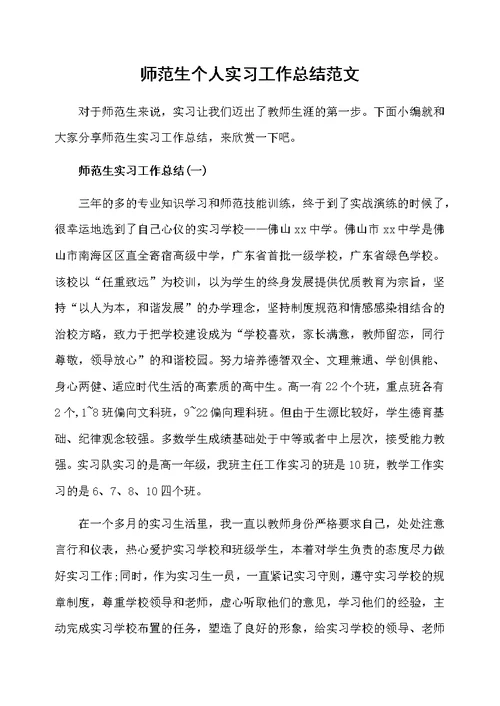 师范生个人实习工作总结范文

对于师范生来说，实习让我们迈出了教师生涯的第一步。下面小编就和大家分享师范生实习工作总结，来欣赏一下吧。

师范生实习工作总结(一)

三年的多的专业知识学习和师范技能训练，终于到了实战演练的时候了，很幸运地选到了自己心仪的实习学校——佛山xx中学。佛山市xx中学是佛山市南海区区直全寄宿高级中学，广东省首批一级学校，广东省绿色学校。该校以“任重致远”为校训，以为学生的终身发展提供优质教育为宗旨，坚持“以人为本，和谐发展”的办学理念，坚持制度规范和情感感染相结合的治校方略，致力于把学校建设成为“学校喜欢，家长满意，教师留恋，同行尊敬，领导放心”的和谐校园。努力培养德智双全、文理兼通、学创俱能、身心两健、适应时代生活的高素质的高中生。高一有22个个班，重点班各有2个，1~8班偏向文科班，9~22偏向理科班。但由于生源比较好，学生德育基础、纪律观念较强。多数学生成绩基础处于中等或者中上层次，接受能力教强。实习队实习的是高一年级，我班主任工作实习的班是10班，教学工作实习的是6、7、8、10四个班。

在一个多月的实习生活里，我一直以教师身份严格要求自己，处处注意言行和仪表，热心爱护实习学校和班级学生，本着对学生负责的态度尽力做好实习工作;同时，作为实习生一员，一直紧记实习守则，遵守实习学校的规章制度，尊重学校领导和老师，虚心听取他们的意见，学习他们的经验，主动完成实习学校布置的任务，塑造了良好的形象，给实习学校的领导、老师